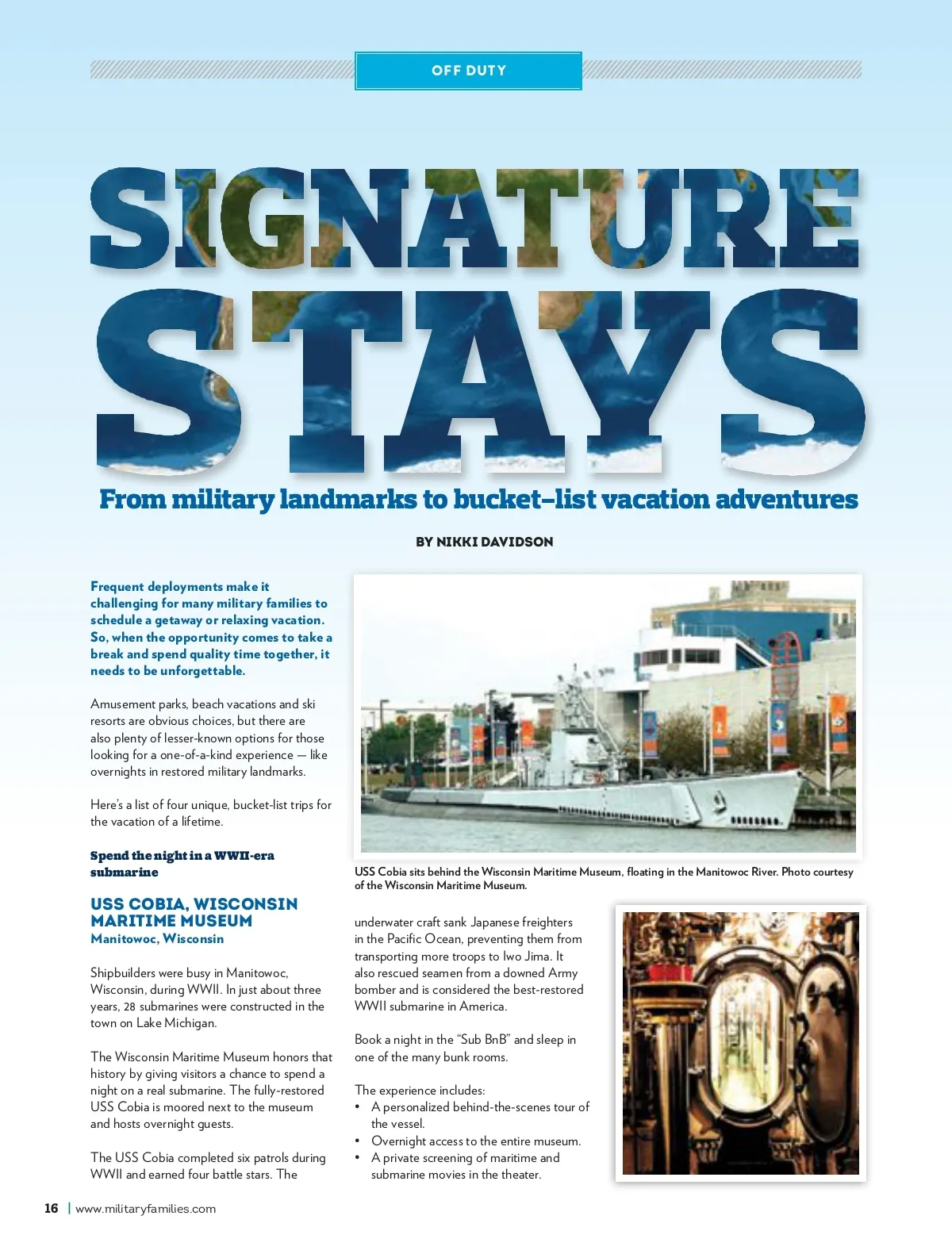 OFF DUTY

SIGNATURE STAYS

From military landmarks to bucket-list vacation adventures

BY NIKKI DAVIDSON

Frequent deployments make it challenging for many military families to schedule a getaway or relaxing vacation. So, when the opportunity comes to take a break and spend quality time together, it needs to be unforgettable.

Amusement parks, beach vacations and ski resorts are obvious choices, but there are also plenty of lesser-known options for those looking for a one-of-a-kind experience — like overnights in restored military landmarks.

Here's a list of four unique, bucket-list trips for the vacation of a lifetime.

Spend the night in a WWII-era submarine

USS COBIA, WISCONSIN MARITIME MUSEUM
Manitowoc, Wisconsin

Shipbuilders were busy in Manitowoc, Wisconsin, during WWII. In just about three years, 28 submarines were constructed in the town on Lake Michigan.

The Wisconsin Maritime Museum honors that history by giving visitors a chance to spend a night on a real submarine. The fully-restored USS Cobia is moored next to the museum and hosts overnight guests.

The USS Cobia completed six patrols during WWII and earned four battle stars. The

USS Cobia sits behind the Wisconsin Maritime Museum, floating in the Manitowoc River. Photo courtesy of the Wisconsin Maritime Museum.

underwater craft sank Japanese freighters in the Pacific Ocean, preventing them from transporting more troops to Iwo Jima. It also rescued seamen from a downed Army bomber and is considered the best-restored WWII submarine in America.

Book a night in the "Sub BnB" and sleep in one of the many bunk rooms.

The experience includes:
• A personalized behind-the-scenes tour of the vessel.
• Overnight access to the entire museum.
• A private screening of maritime and submarine movies in the theater.

16 | www.militaryfamilies.com